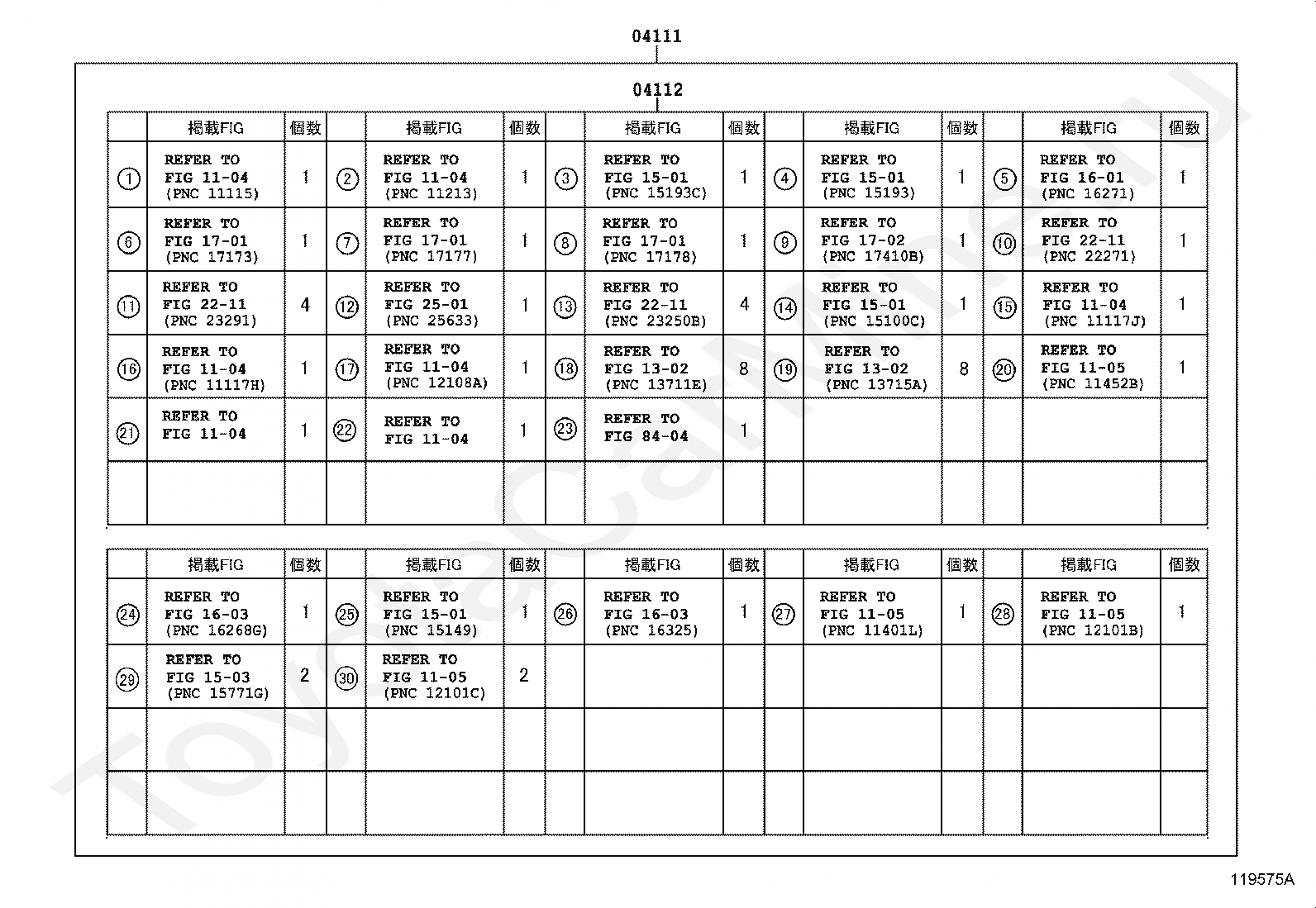 04111

04112

| | 掲載FIG | 個数 | | 掲載FIG | 個数 | | 掲載FIG | 個数 | | 掲載FIG | 個数 | | 掲載FIG | 個数 |
|---|---|---|---|---|---|---|---|---|---|---|---|---|---|---|
| ① | REFER TO FIG 11-04 (PNC 11115) | 1 | ② | REFER TO FIG 11-04 (PNC 11213) | 1 | ③ | REFER TO FIG 15-01 (PNC 15193C) | 1 | ④ | REFER TO FIG 15-01 (PNC 15193) | 1 | ⑤ | REFER TO FIG 16-01 (PNC 16271) | 1 |
| ⑥ | REFER TO FIG 17-01 (PNC 17173) | 1 | ⑦ | REFER TO FIG 17-01 (PNC 17177) | 1 | ⑧ | REFER TO FIG 17-01 (PNC 17178) | 1 | ⑨ | REFER TO FIG 17-02 (PNC 17410B) | 1 | ⑩ | REFER TO FIG 22-11 (PNC 22271) | 1 |
| ⑪ | REFER TO FIG 22-11 (PNC 23291) | 4 | ⑫ | REFER TO FIG 25-01 (PNC 25633) | 1 | ⑬ | REFER TO FIG 22-11 (PNC 23250B) | 4 | ⑭ | REFER TO FIG 15-01 (PNC 15100C) | 1 | ⑮ | REFER TO FIG 11-04 (PNC 11117J) | 1 |
| ⑯ | REFER TO FIG 11-04 (PNC 11117H) | 1 | ⑰ | REFER TO FIG 11-04 (PNC 12108A) | 1 | ⑱ | REFER TO FIG 13-02 (PNC 13711E) | 8 | ⑲ | REFER TO FIG 13-02 (PNC 13715A) | 8 | ⑳ | REFER TO FIG 11-05 (PNC 11452B) | 1 |
| ㉑ | REFER TO FIG 11-04 | 1 | ㉒ | REFER TO FIG 11-04 | 1 | ㉓ | REFER TO FIG 84-04 | 1 | | | | | | |
| | | | | | | | | | | | | | | |

| | 掲載FIG | 個数 | | 掲載FIG | 個数 | | 掲載FIG | 個数 | | 掲載FIG | 個数 | | 掲載FIG | 個数 |
|---|---|---|---|---|---|---|---|---|---|---|---|---|---|---|
| ㉔ | REFER TO FIG 16-03 (PNC 16268G) | 1 | ㉕ | REFER TO FIG 15-01 (PNC 15149) | 1 | ㉖ | REFER TO FIG 16-03 (PNC 16325) | 1 | ㉗ | REFER TO FIG 11-05 (PNC 11401L) | 1 | ㉘ | REFER TO FIG 11-05 (PNC 12101B) | 1 |
| ㉙ | REFER TO FIG 15-03 (PNC 15771G) | 2 | ㉚ | REFER TO FIG 11-05 (PNC 12101C) | 2 | | | | | | | | | |
| | | | | | | | | | | | | | | |
| | | | | | | | | | | | | | | |

119575A